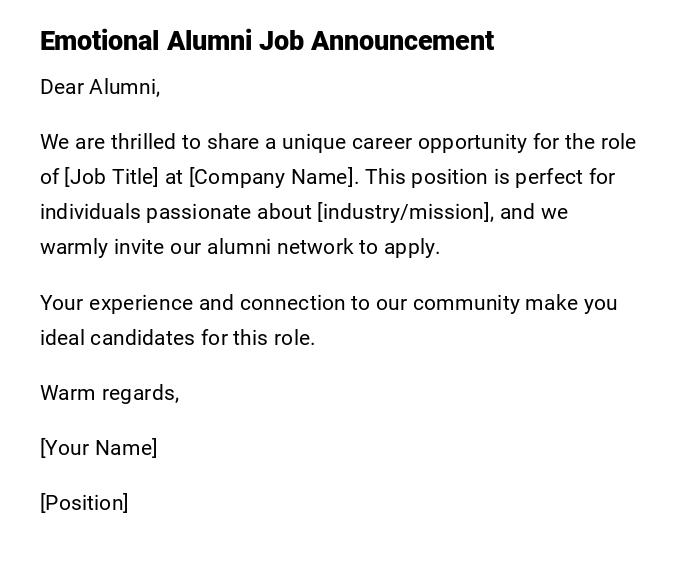 Emotional Alumni Job Announcement

Dear Alumni,

We are thrilled to share a unique career opportunity for the role of [Job Title] at [Company Name]. This position is perfect for individuals passionate about [industry/mission], and we warmly invite our alumni network to apply.

Your experience and connection to our community make you ideal candidates for this role.

Warm regards,

[Your Name]

[Position]